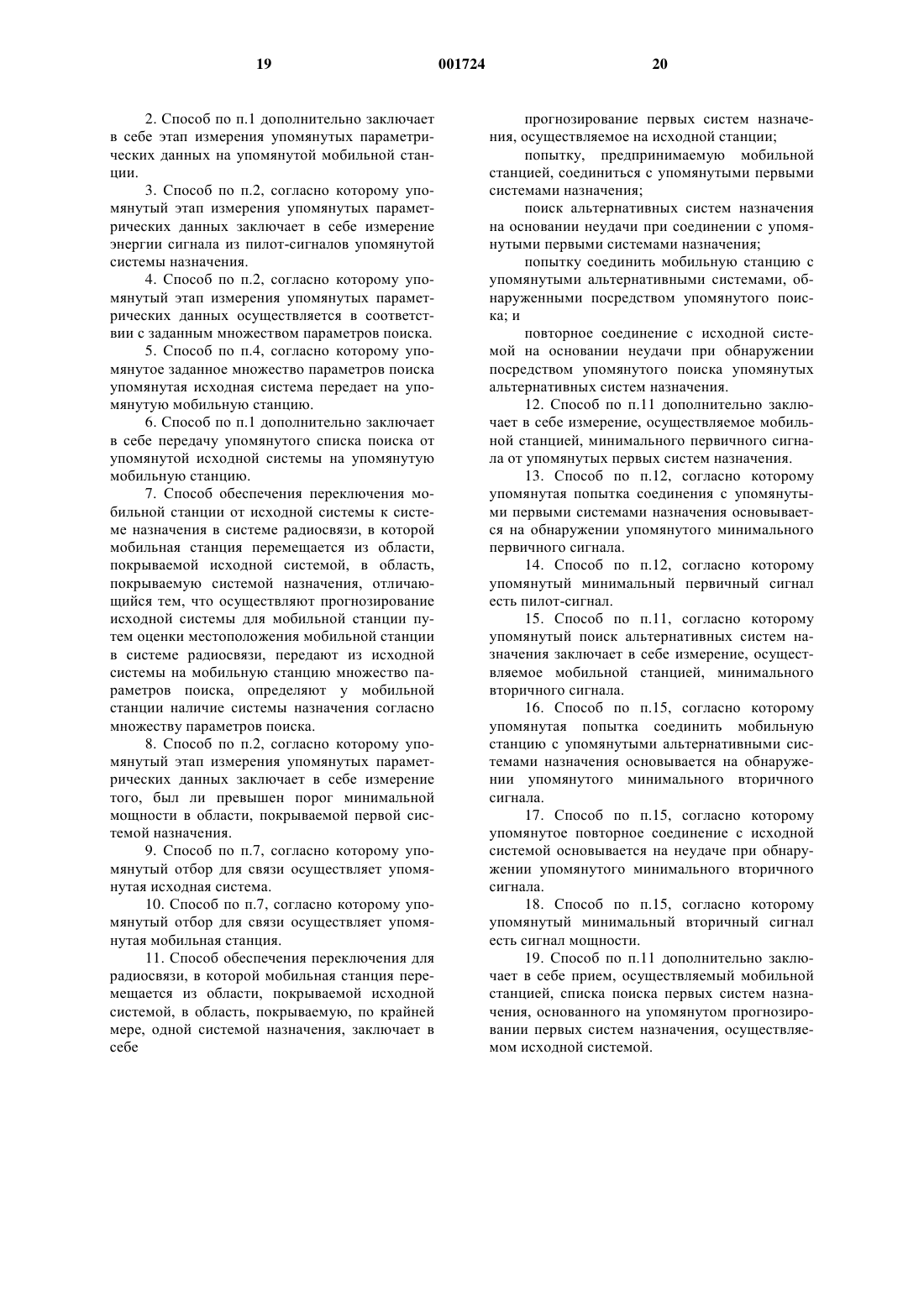 19 001724 20

2. Способ по п.1 дополнительно заключает в себе этап измерения упомянутых параметрических данных на упомянутой мобильной станции.

3. Способ по п.2, согласно которому упомянутый этап измерения упомянутых параметрических данных заключает в себе измерение энергии сигнала из пилот-сигналов упомянутой системы назначения.

4. Способ по п.2, согласно которому упомянутый этап измерения упомянутых параметрических данных осуществляется в соответствии с заданным множеством параметров поиска.

5. Способ по п.4, согласно которому упомянутое заданное множество параметров поиска упомянутая исходная система передает на упомянутую мобильную станцию.

6. Способ по п.1 дополнительно заключает в себе передачу упомянутого списка поиска от упомянутой исходной системы на упомянутую мобильную станцию.

7. Способ обеспечения переключения мобильной станции от исходной системы к системе назначения в системе радиосвязи, в которой мобильная станция перемещается из области, покрываемой исходной системой, в область, покрываемую системой назначения, отличающийся тем, что осуществляют прогнозирование исходной системы для мобильной станции путем оценки местоположения мобильной станции в системе радиосвязи, передают из исходной системы на мобильную станцию множество параметров поиска, определяют у мобильной станции наличие системы назначения согласно множеству параметров поиска.

8. Способ по п.2, согласно которому упомянутый этап измерения упомянутых параметрических данных заключает в себе измерение того, был ли превышен порог минимальной мощности в области, покрываемой первой системой назначения.

9. Способ по п.7, согласно которому упомянутый отбор для связи осуществляет упомянутая исходная система.

10. Способ по п.7, согласно которому упомянутый отбор для связи осуществляет упомянутая мобильная станция.

11. Способ обеспечения переключения для радиосвязи, в которой мобильная станция перемещается из области, покрываемой исходной системой, в область, покрываемую, по крайней мере, одной системой назначения, заключает в себе

прогнозирование первых систем назначения, осуществляемое на исходной станции;

попытку, предпринимаемую мобильной станцией, соединиться с упомянутыми первыми системами назначения;

поиск альтернативных систем назначения на основании неудачи при соединении с упомянутыми первыми системами назначения;

попытку соединить мобильную станцию с упомянутыми альтернативными системами, обнаруженными посредством упомянутого поиска; и

повторное соединение с исходной системой на основании неудачи при обнаружении посредством упомянутого поиска упомянутых альтернативных систем назначения.

12. Способ по п.11 дополнительно заключает в себе измерение, осуществляемое мобильной станцией, минимального первичного сигнала от упомянутых первых систем назначения.

13. Способ по п.12, согласно которому упомянутая попытка соединения с упомянутыми первыми системами назначения основывается на обнаружении упомянутого минимального первичного сигнала.

14. Способ по п.12, согласно которому упомянутый минимальный первичный сигнал есть пилот-сигнал.

15. Способ по п.11, согласно которому упомянутый поиск альтернативных систем назначения заключает в себе измерение, осуществляемое мобильной станцией, минимального вторичного сигнала.

16. Способ по п.15, согласно которому упомянутая попытка соединить мобильную станцию с упомянутыми альтернативными системами назначения основывается на обнаружении упомянутого минимального вторичного сигнала.

17. Способ по п.15, согласно которому упомянутое повторное соединение с исходной системой основывается на неудаче при обнаружении упомянутого минимального вторичного сигнала.

18. Способ по п.15, согласно которому упомянутый минимальный вторичный сигнал есть сигнал мощности.

19. Способ по п.11 дополнительно заключает в себе прием, осуществляемый мобильной станцией, списка поиска первых систем назначения, основанного на упомянутом прогнозировании первых систем назначения, осуществляемом исходной системой.